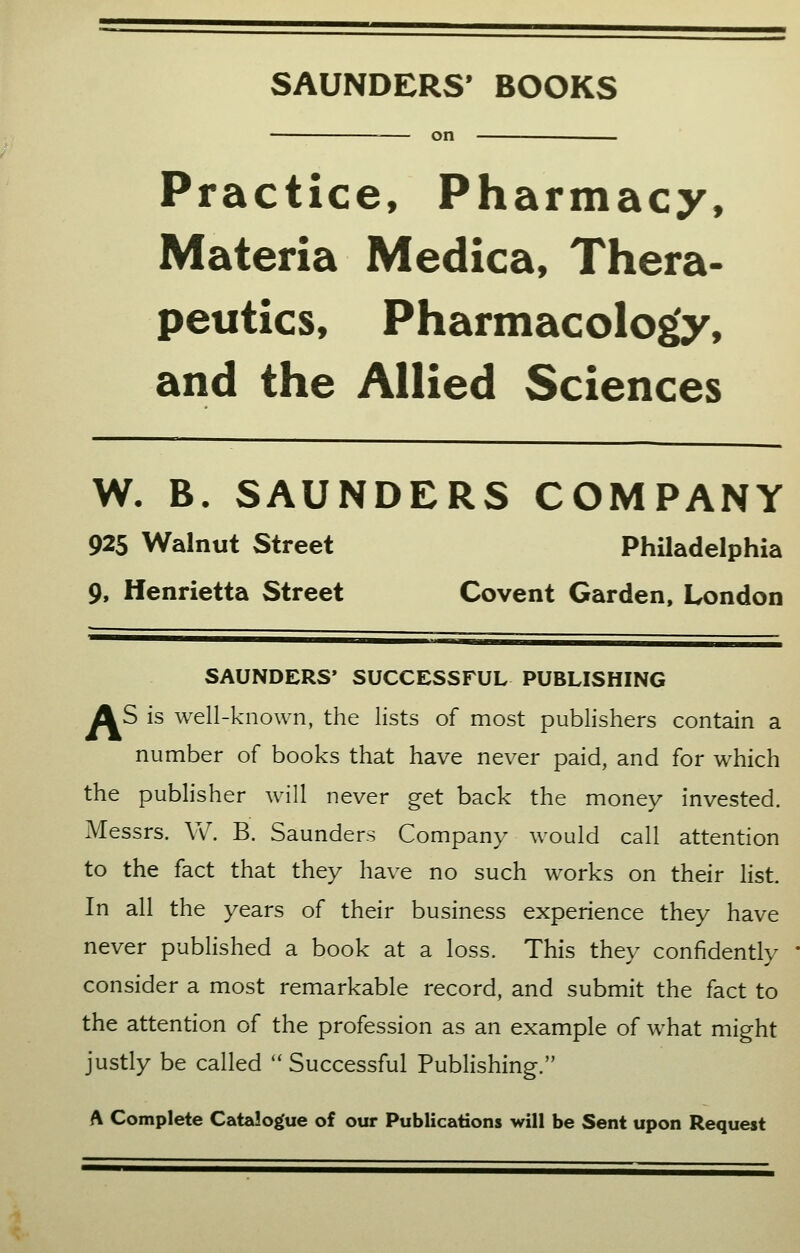 SAUNDERS' BOOKS

on

Practice, Pharmacy, Materia Medica, Therapeutics, Pharmacology, and the Allied Sciences

W. B. SAUNDERS COMPANY

925 Walnut Street Philadelphia

9, Henrietta Street Covent Garden, London

SAUNDERS' SUCCESSFUL PUBLISHING

AS is well-known, the lists of most publishers contain a number of books that have never paid, and for which the publisher will never get back the money invested. Messrs. W. B. Saunders Company would call attention to the fact that they have no such works on their list. In all the years of their business experience they have never published a book at a loss. This they confidently consider a most remarkable record, and submit the fact to the attention of the profession as an example of what might justly be called "Successful Publishing."

A Complete Catalogue of our Publications will be Sent upon Request